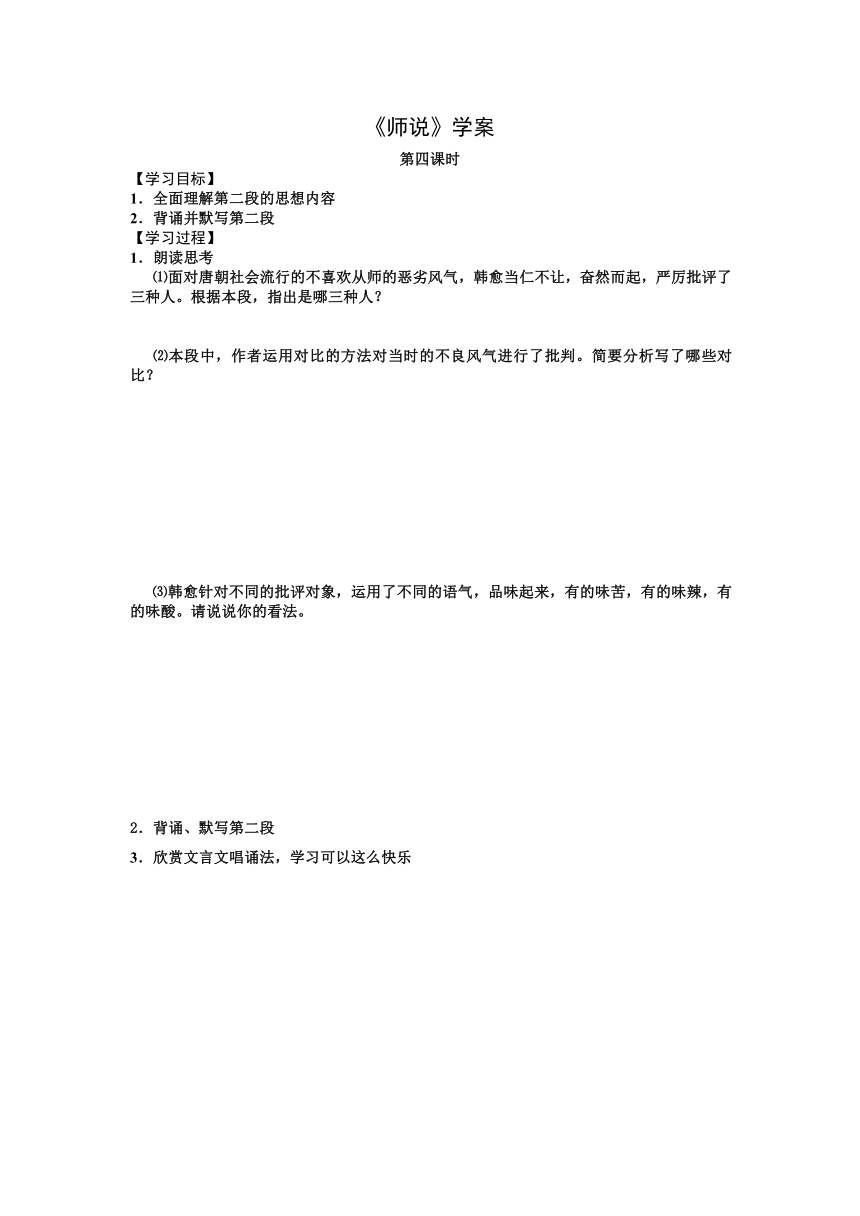 《师说》学案

第四课时

【学习目标】
1．全面理解第二段的思想内容
2．背诵并默写第二段
【学习过程】
1．朗读思考

⑴面对唐朝社会流行的不喜欢从师的恶劣风气，韩愈当仁不让，奋然而起，严厉批评了三种人。根据本段，指出是哪三种人？

⑵本段中，作者运用对比的方法对当时的不良风气进行了批判。简要分析写了哪些对比？

⑶韩愈针对不同的批评对象，运用了不同的语气，品味起来，有的味苦，有的味辣，有的味酸。请说说你的看法。

2．背诵、默写第二段

3．欣赏文言文唱诵法，学习可以这么快乐